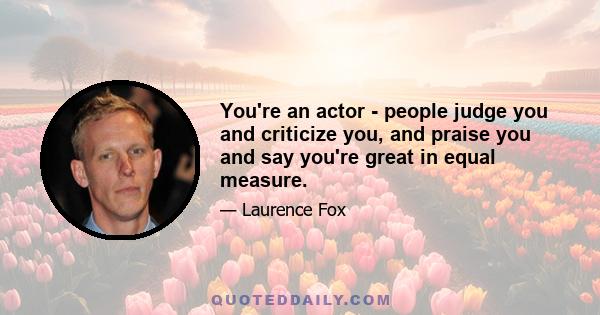 You're an actor - people judge you and criticize you, and praise you and say you're great in equal measure.

— Laurence Fox

QUOTEDDAILY.COM